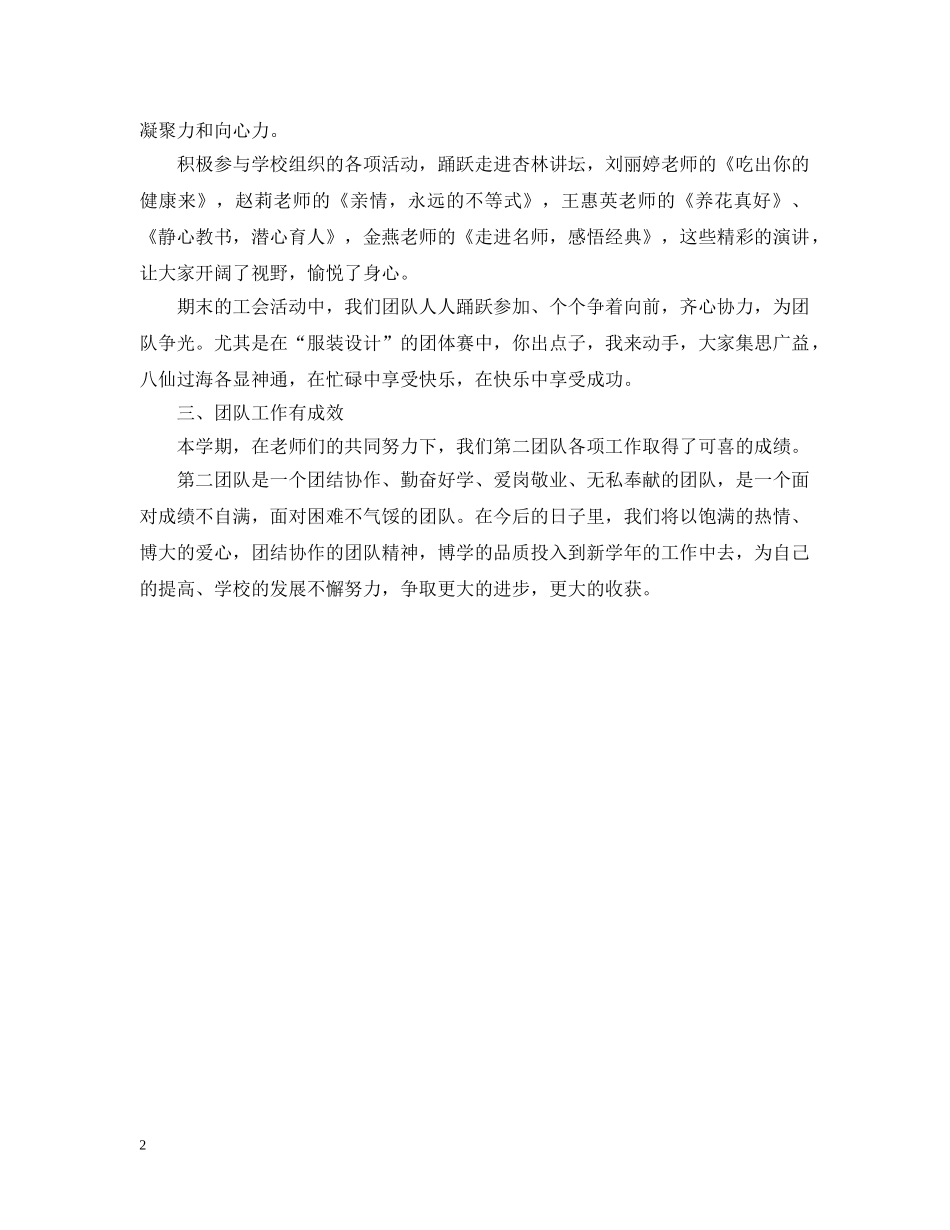 凝聚力和向心力。

积极参与学校组织的各项活动，踊跃走进杏林讲坛，刘丽婷老师的《吃出你的健康来》，赵莉老师的《亲情，永远的不等式》，王惠英老师的《养花真好》、《静心教书，潜心育人》，金燕老师的《走进名师，感悟经典》，这些精彩的演讲，让大家开阔了视野，愉悦了身心。

期末的工会活动中，我们团队人人踊跃参加、个个争着向前，齐心协力，为团队争光。尤其是在“服装设计”的团体赛中，你出点子，我来动手，大家集思广益，八仙过海各显神通，在忙碌中享受快乐，在快乐中享受成功。

三、团队工作有成效

本学期，在老师们的共同努力下，我们第二团队各项工作取得了可喜的成绩。

第二团队是一个团结协作、勤奋好学、爱岗敬业、无私奉献的团队，是一个面对成绩不自满，面对困难不气馁的团队。在今后的日子里，我们将以饱满的热情、博大的爱心，团结协作的团队精神，博学的品质投入到新学年的工作中去，为自己的提高、学校的发展不懈努力，争取更大的进步，更大的收获。

2